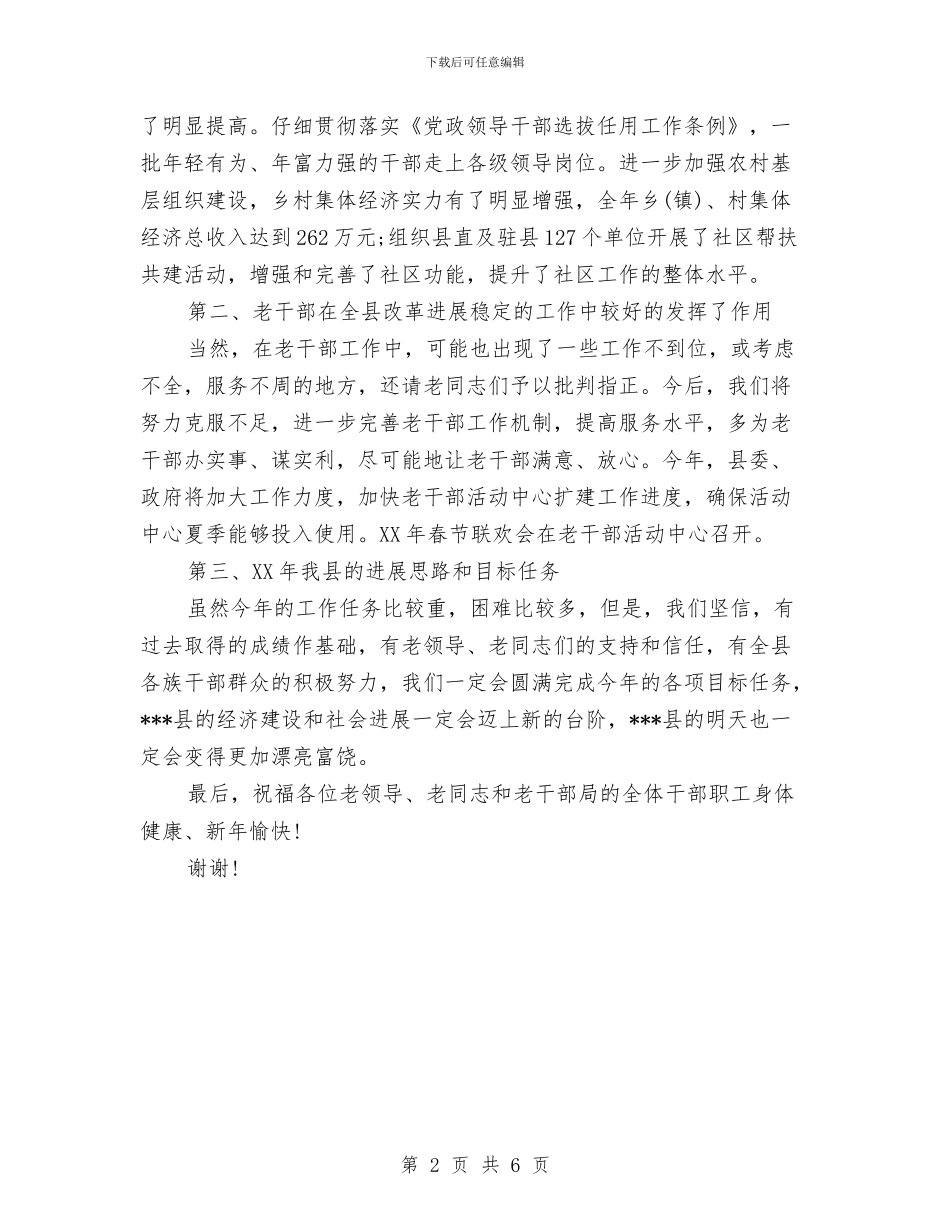 下载后可任意编辑

了明显提高。仔细贯彻落实《党政领导干部选拔任用工作条例》，一批年轻有为、年富力强的干部走上各级领导岗位。进一步加强农村基层组织建设，乡村集体经济实力有了明显增强，全年乡(镇)、村集体经济总收入达到262万元;组织县直及驻县127个单位开展了社区帮扶共建活动，增强和完善了社区功能，提升了社区工作的整体水平。

第二、老干部在全县改革进展稳定的工作中较好的发挥了作用

当然，在老干部工作中，可能也出现了一些工作不到位，或考虑不全，服务不周的地方，还请老同志们予以批判指正。今后，我们将努力克服不足，进一步完善老干部工作机制，提高服务水平，多为老干部办实事、谋实利，尽可能地让老干部满意、放心。今年，县委、政府将加大工作力度，加快老干部活动中心扩建工作进度，确保活动中心夏季能够投入使用。XX年春节联欢会在老干部活动中心召开。

第三、XX年我县的进展思路和目标任务

虽然今年的工作任务比较重，困难比较多，但是，我们坚信，有过去取得的成绩作基础，有老领导、老同志们的支持和信任，有全县各族干部群众的积极努力，我们一定会圆满完成今年的各项目标任务，***县的经济建设和社会进展一定会迈上新的台阶，***县的明天也一定会变得更加漂亮富饶。

最后，祝福各位老领导、老同志和老干部局的全体干部职工身体健康、新年愉快!

谢谢!

第 2 页 共 6 页